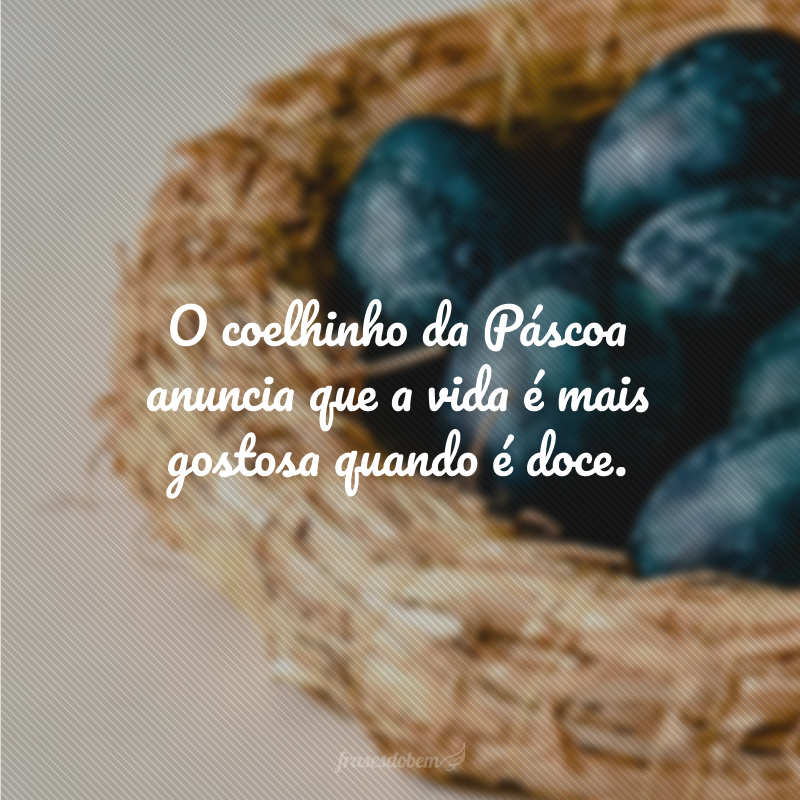 O coelhinho da Páscoa anuncia que a vida é mais gostosa quando é doce.

frasesdobem